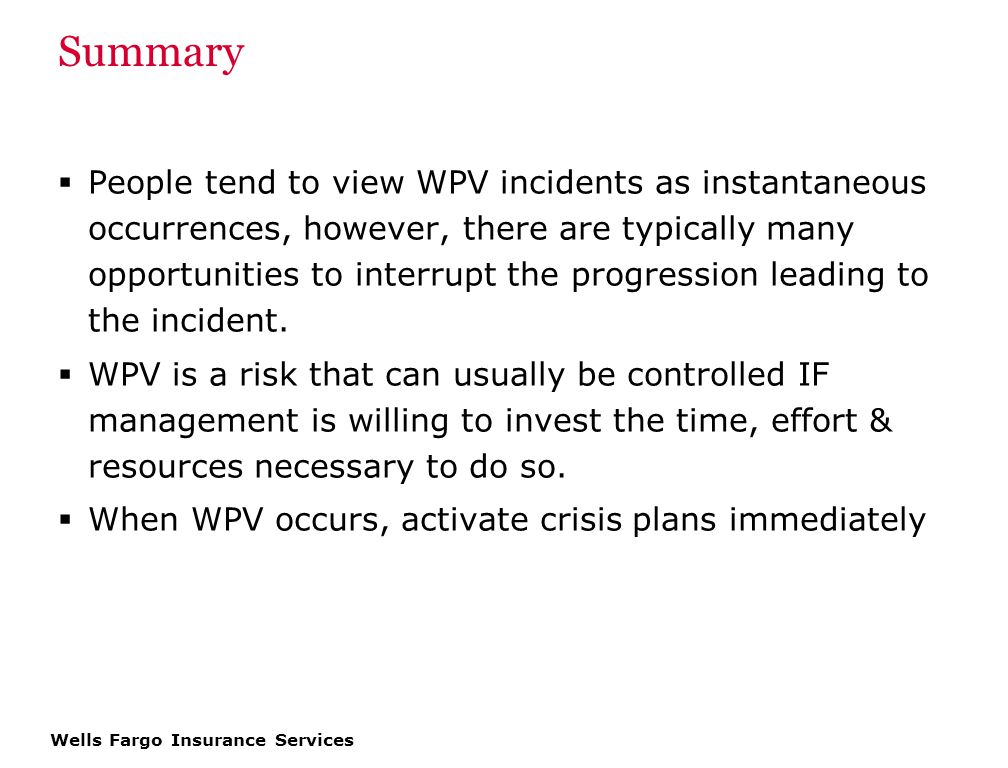 Summary

▪ People tend to view WPV incidents as instantaneous occurrences, however, there are typically many opportunities to interrupt the progression leading to the incident.

▪ WPV is a risk that can usually be controlled IF management is willing to invest the time, effort & resources necessary to do so.

▪ When WPV occurs, activate crisis plans immediately

Wells Fargo Insurance Services